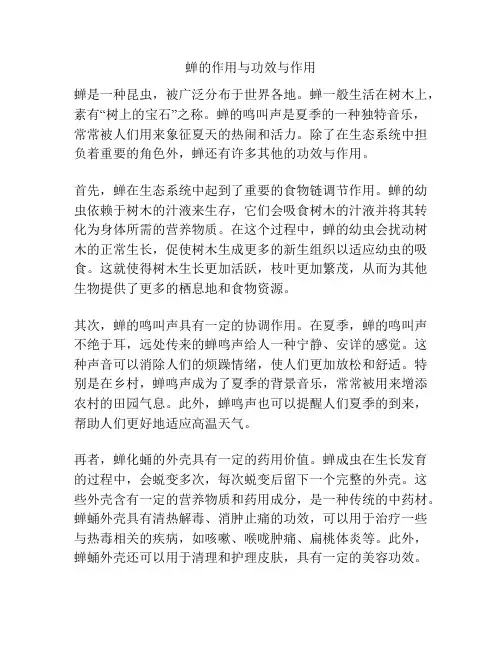 蝉的作用与功效与作用

蝉是一种昆虫，被广泛分布于世界各地。蝉一般生活在树木上，素有“树上的宝石”之称。蝉的鸣叫声是夏季的一种独特音乐，常常被人们用来象征夏天的热闹和活力。除了在生态系统中担负着重要的角色外，蝉还有许多其他的功效与作用。

首先，蝉在生态系统中起到了重要的食物链调节作用。蝉的幼虫依赖于树木的汁液来生存，它们会吸食树木的汁液并将其转化为身体所需的营养物质。在这个过程中，蝉的幼虫会扰动树木的正常生长，促使树木生成更多的新生组织以适应幼虫的吸食。这就使得树木生长更加活跃，枝叶更加繁茂，从而为其他生物提供了更多的栖息地和食物资源。

其次，蝉的鸣叫声具有一定的协调作用。在夏季，蝉的鸣叫声不绝于耳，远处传来的蝉鸣声给人一种宁静、安详的感觉。这种声音可以消除人们的烦躁情绪，使人们更加放松和舒适。特别是在乡村，蝉鸣声成为了夏季的背景音乐，常常被用来增添农村的田园气息。此外，蝉鸣声也可以提醒人们夏季的到来，帮助人们更好地适应高温天气。

再者，蝉化蛹的外壳具有一定的药用价值。蝉成虫在生长发育的过程中，会蜕变多次，每次蜕变后留下一个完整的外壳。这些外壳含有一定的营养物质和药用成分，是一种传统的中药材。蝉蛹外壳具有清热解毒、消肿止痛的功效，可以用于治疗一些与热毒相关的疾病，如咳嗽、喉咙肿痛、扁桃体炎等。此外，蝉蛹外壳还可以用于清理和护理皮肤，具有一定的美容功效。